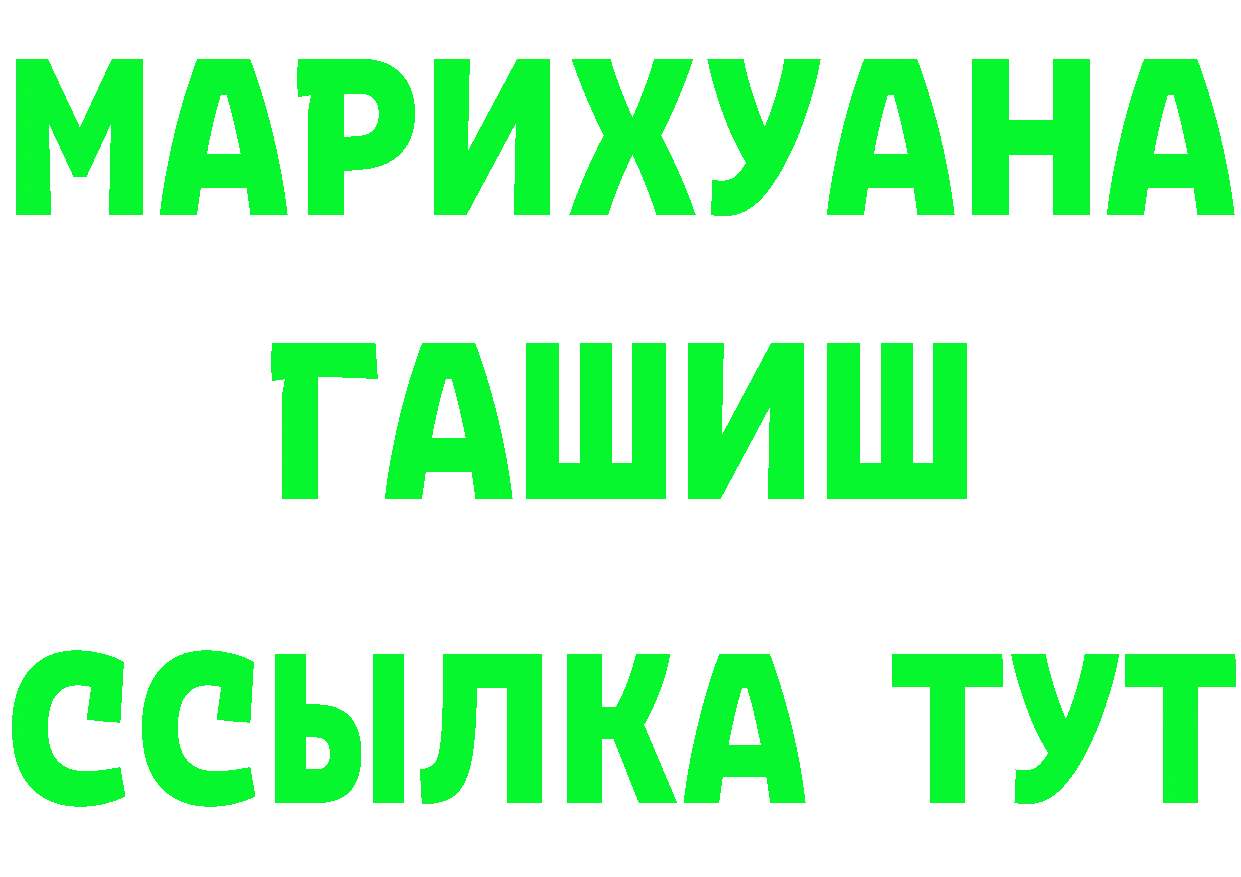 МАРИХУАНА
ГАШИШ
ССЫЛКА ТУТ